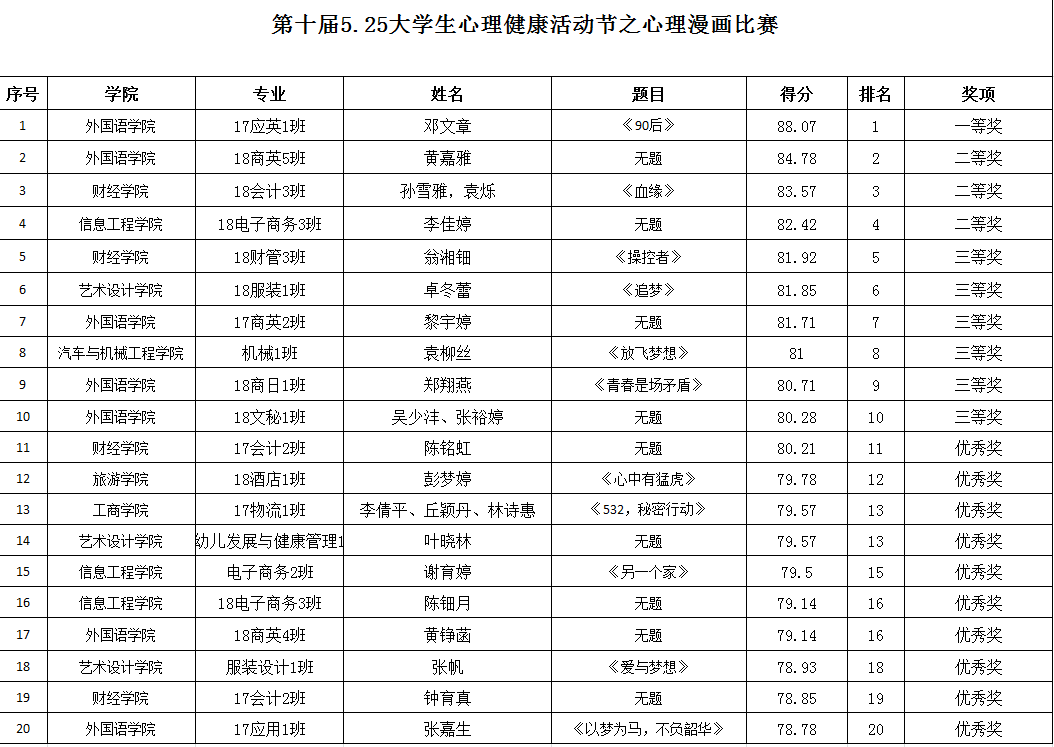 第十届5.25大学生心理健康活动节之心理漫画比赛

| 序号 | 学院 | 专业 | 姓名 | 题目 | 得分 | 排名 | 奖项 |
|---|---|---|---|---|---|---|---|
| 1 | 外国语学院 | 17应英1班 | 邓文章 | 《90后》 | 88.07 | 1 | 一等奖 |
| 2 | 外国语学院 | 18商英5班 | 黄嘉雅 | 无题 | 84.78 | 2 | 二等奖 |
| 3 | 财经学院 | 18会计3班 | 孙雪雅，袁烁 | 《血缘》 | 83.57 | 3 | 二等奖 |
| 4 | 信息工程学院 | 18电子商务3班 | 李佳婷 | 无题 | 82.42 | 4 | 二等奖 |
| 5 | 财经学院 | 18财管3班 | 翁湘钿 | 《操控者》 | 81.92 | 5 | 三等奖 |
| 6 | 艺术设计学院 | 18服装1班 | 卓冬蕾 | 《追梦》 | 81.85 | 6 | 三等奖 |
| 7 | 外国语学院 | 17商英2班 | 黎宇婷 | 无题 | 81.71 | 7 | 三等奖 |
| 8 | 汽车与机械工程学院 | 机械1班 | 袁柳丝 | 《放飞梦想》 | 81 | 8 | 三等奖 |
| 9 | 外国语学院 | 18商日1班 | 郑翔燕 | 《青春是场矛盾》 | 80.71 | 9 | 三等奖 |
| 10 | 外国语学院 | 18文秘1班 | 吴少沣、张裕婷 | 无题 | 80.28 | 10 | 三等奖 |
| 11 | 财经学院 | 17会计2班 | 陈铭虹 | 无题 | 80.21 | 11 | 优秀奖 |
| 12 | 旅游学院 | 18酒店1班 | 彭梦婷 | 《心中有猛虎》 | 79.78 | 12 | 优秀奖 |
| 13 | 工商学院 | 17物流1班 | 李倩平、丘颖丹、林诗惠 | 《532，秘密行动》 | 79.57 | 13 | 优秀奖 |
| 14 | 艺术设计学院 | 幼儿发展与健康管理1 | 叶晓林 | 无题 | 79.57 | 13 | 优秀奖 |
| 15 | 信息工程学院 | 电子商务2班 | 谢育婷 | 《另一个家》 | 79.5 | 15 | 优秀奖 |
| 16 | 信息工程学院 | 18电子商务3班 | 陈钿月 | 无题 | 79.14 | 16 | 优秀奖 |
| 17 | 外国语学院 | 18商英4班 | 黄铮菡 | 无题 | 79.14 | 16 | 优秀奖 |
| 18 | 艺术设计学院 | 服装设计1班 | 张帆 | 《爱与梦想》 | 78.93 | 18 | 优秀奖 |
| 19 | 财经学院 | 17会计2班 | 钟育真 | 无题 | 78.85 | 19 | 优秀奖 |
| 20 | 外国语学院 | 17应用1班 | 张嘉生 | 《以梦为马，不负韶华》 | 78.78 | 20 | 优秀奖 |